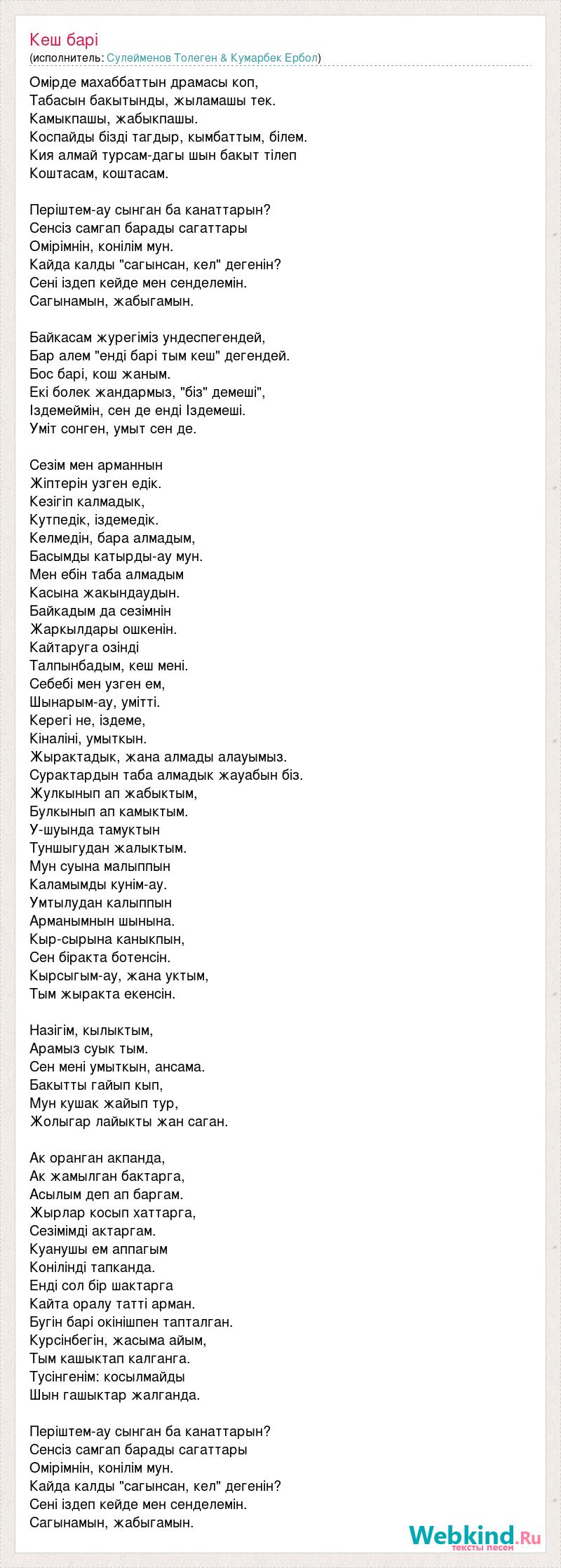 Кеш барі
(исполнитель: Сулейменов Толеген & Кумарбек Ербол)

Омірде махаббаттын драмасы коп,
Табасын бакытынды, жыламашы тек.
Камыкпашы, жабыкпашы.
Коспайды бізді тагдыр, кымбаттым, білем.
Кия алмай турсам-дагы шын бакыт тілеп
Коштасам, коштасам.

Періштем-ау сынган ба канаттарын?
Сенсіз самгап барады сагаттары
Омірімнін, конілім мун.
Кайда калды "сагынсан, кел" дегенін?
Сені іздеп кейде мен сенделемін.
Сагынамын, жабыгамын.

Байкасам журегіміз ундеспегендей,
Бар алем "енді барі тым кеш" дегендей.
Бос барі, кош жаным.
Екі болек жандармыз, "біз" демеші",
Іздемеймін, сен де енді Іздемеші.
Уміт сонген, умыт сен де.

Сезім мен арманнын
Жіптерін узген едік.
Кезігіп калмадык,
Кутпедік, іздемедік.
Келмедін, бара алмадым,
Басымды катырды-ау мун.
Мен ебін таба алмадым
Касына жакындаудын.
Байкадым да сезімнін
Жаркылдары ошкенін.
Кайтаруга озінді
Талпынбадым, кеш мені.
Себебі мен узген ем,
Шынарым-ау, умітті.
Керегі не, іздеме,
Кіналіні, умыткын.
Жырактадык, жана алмады алауымыз.
Сурактардын таба алмадык жауабын біз.
Жулкынып ап жабыктым,
Булкынып ап камыктым.
У-шуында тамуктын
Туншыгудан жалыктым.
Мун суына малыппын
Каламымды кунім-ау.
Умтылудан калыппын
Арманымнын шынына.
Кыр-сырына каныкпын,
Сен біракта ботенсін.
Кырсыгым-ау, жана уктым,
Тым жыракта екенсін.

Назігім, кылыктым,
Арамыз суык тым.
Сен мені умыткын, ансама.
Бакытты гайып кып,
Мун кушак жайып тур,
Жолыгар лайыкты жан саган.

Ак оранган акпанда,
Ак жамылган бактарга,
Асылым деп ап баргам.
Жырлар косып хаттарга,
Сезімімді актаргам.
Куанушы ем аппагым
Конілінді тапканда.
Енді сол бір шактарга
Кайта оралу татті арман.
Бугін барі окінішпен тапталган.
Курсінбегін, жасыма айым,
Тым кашыктап калганга.
Тусінгенім: косылмайды
Шын гашыктар жалганда.

Періштем-ау сынган ба канаттарын?
Сенсіз самгап барады сагаттары
Омірімнін, конілім мун.
Кайда калды "сагынсан, кел" дегенін?
Сені іздеп кейде мен сенделемін.
Сагынамын, жабыгамын.

Webkind.Ru
тексты песен